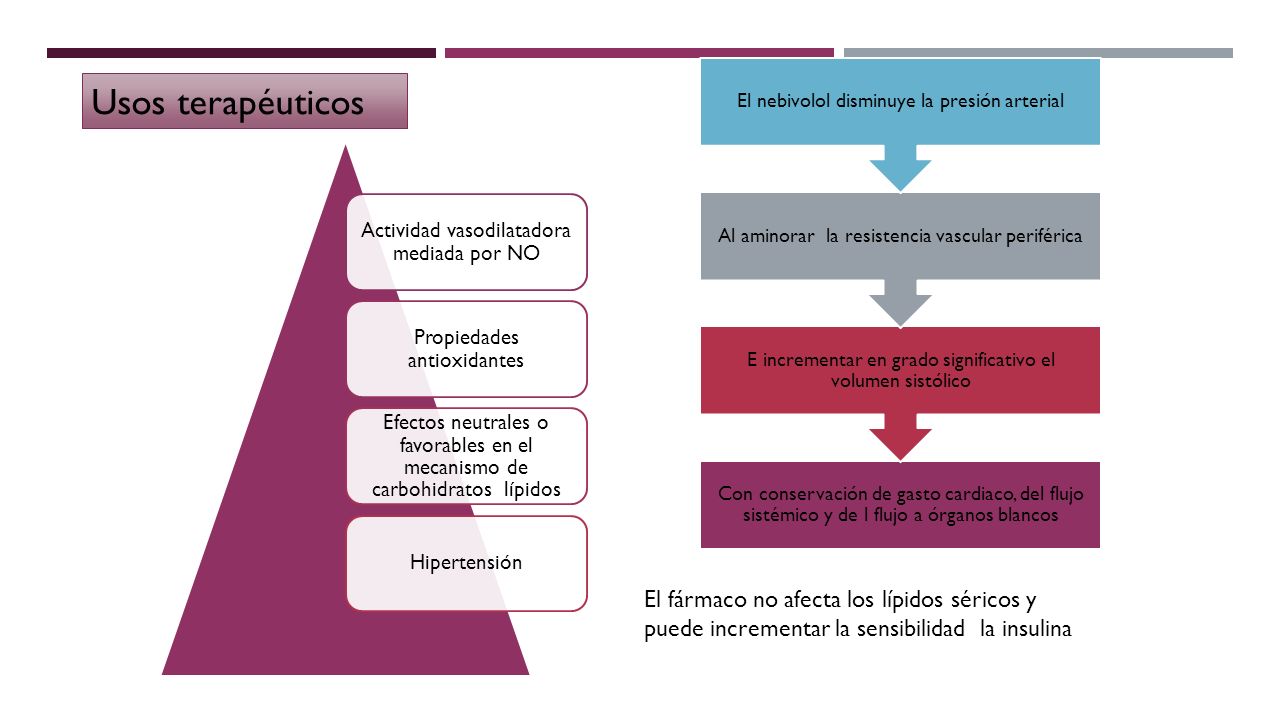 Usos terapéuticos

Actividad vasodilatadora mediada por NO

Propiedades antioxidantes

Efectos neutrales o favorables en el mecanismo de carbohidratos lípidos

Hipertensión

El nebivolol disminuye la presión arterial

Al aminorar la resistencia vascular periférica

E incrementar en grado significativo el volumen sistólico

Con conservación de gasto cardiaco, del flujo sistémico y de l flujo a órganos blancos

El fármaco no afecta los lípidos séricos y puede incrementar la sensibilidad la insulina